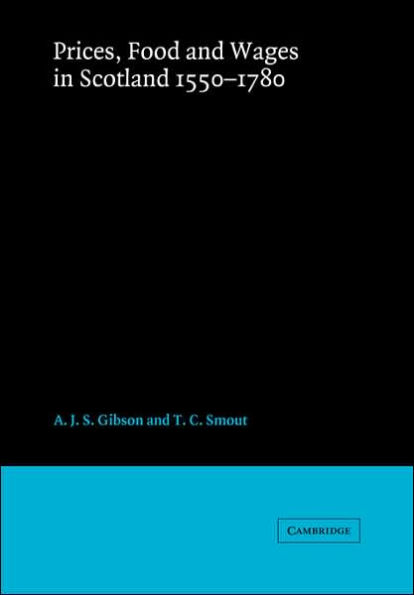 Prices, Food and Wages in Scotland 1550–1780

A. J. S. Gibson and T. C. Smout

CAMBRIDGE